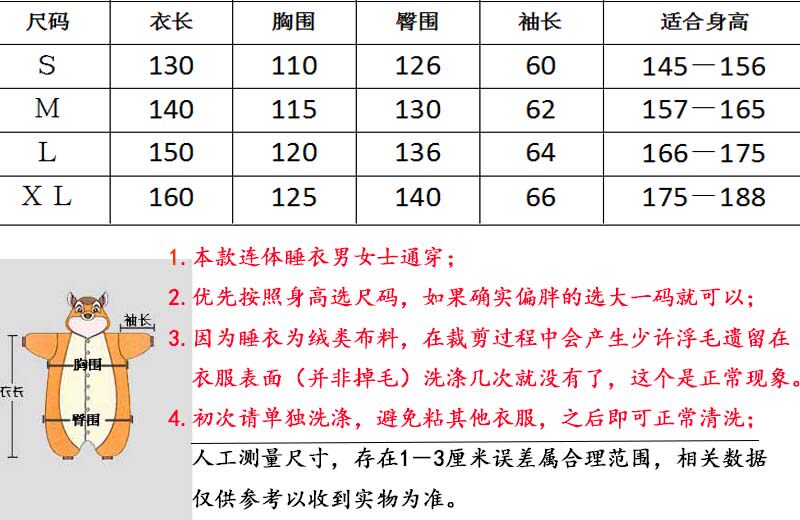 | 尺码 | 衣长 | 胸围 | 臀围 | 袖长 | 适合身高 |
|---|---|---|---|---|---|
| S | 130 | 110 | 126 | 60 | 145—156 |
| M | 140 | 115 | 130 | 62 | 157—165 |
| L | 150 | 120 | 136 | 64 | 166—175 |
| X L | 160 | 125 | 140 | 66 | 175—188 |

袖长
胸围
衣长
臀围

1.本款连体睡衣男女士通穿；

2.优先按照身高选尺码，如果确实偏胖的选大一码就可以；

3.因为睡衣为绒类布料，在裁剪过程中会产生少许浮毛遗留在衣服表面（并非掉毛）洗涤几次就没有了，这个是正常现象。

4.初次请单独洗涤，避免粘其他衣服，之后即可正常清洗；

人工测量尺寸，存在1—3厘米误差属合理范围，相关数据仅供参考以收到实物为准。